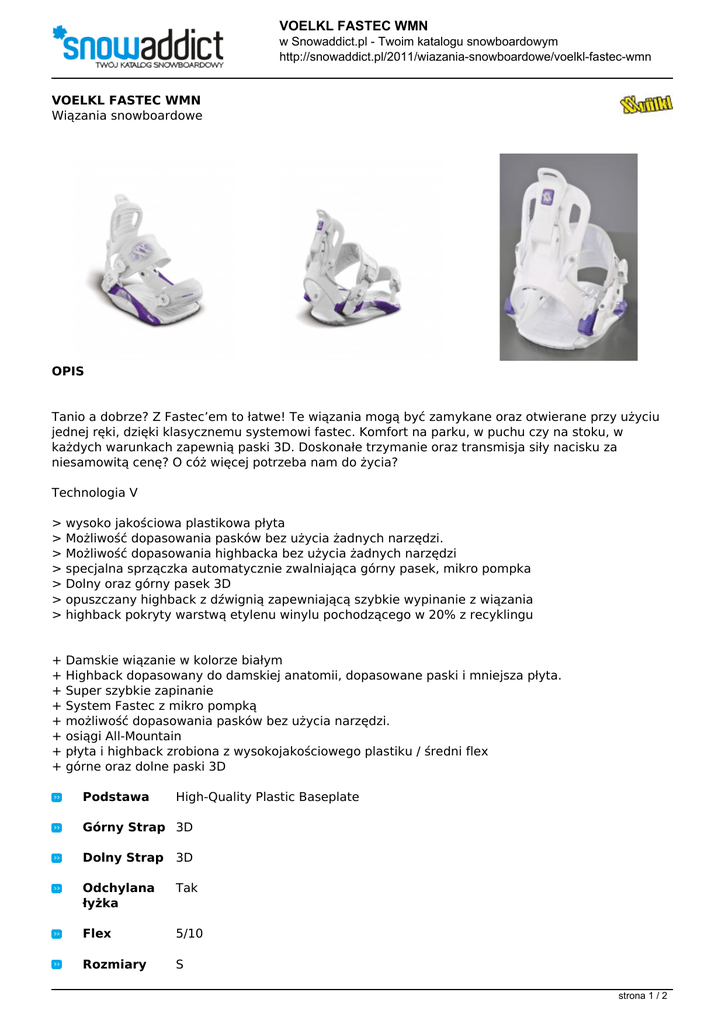 snowaddict
TWÓJ KATALOG SNOWBOARDOWY

VOELKL FASTEC WMN
w Snowaddict.pl - Twoim katalogu snowboardowym
http://snowaddict.pl/2011/wiazania-snowboardowe/voelkl-fastec-wmn

VOELKL FASTEC WMN
Wiązania snowboardowe

Völkl

OPIS

Tanio a dobrze? Z Fastec'em to łatwe! Te wiązania mogą być zamykane oraz otwierane przy użyciu jednej ręki, dzięki klasycznemu systemowi fastec. Komfort na parku, w puchu czy na stoku, w każdych warunkach zapewnią paski 3D. Doskonałe trzymanie oraz transmisja siły nacisku za niesamowitą cenę? O cóż więcej potrzeba nam do życia?

Technologia V

> wysoko jakościowa plastikowa płyta
> Możliwość dopasowania pasków bez użycia żadnych narzędzi.
> Możliwość dopasowania highbacka bez użycia żadnych narzędzi
> specjalna sprzączka automatycznie zwalniająca górny pasek, mikro pompka
> Dolny oraz górny pasek 3D
> opuszczany highback z dźwignią zapewniającą szybkie wypinanie z wiązania
> highback pokryty warstwą etylenu winylu pochodzącego w 20% z recyklingu

+ Damskie wiązanie w kolorze białym
+ Highback dopasowany do damskiej anatomii, dopasowane paski i mniejsza płyta.
+ Super szybkie zapinanie
+ System Fastec z mikro pompką
+ możliwość dopasowania pasków bez użycia narzędzi.
+ osiągi All-Mountain
+ płyta i highback zrobiona z wysokojakościowego plastiku / średni flex
+ górne oraz dolne paski 3D

| | |
|---|---|
| Podstawa | High-Quality Plastic Baseplate |
| Górny Strap | 3D |
| Dolny Strap | 3D |
| Odchylana łyżka | Tak |
| Flex | 5/10 |
| Rozmiary | S |

strona 1 / 2